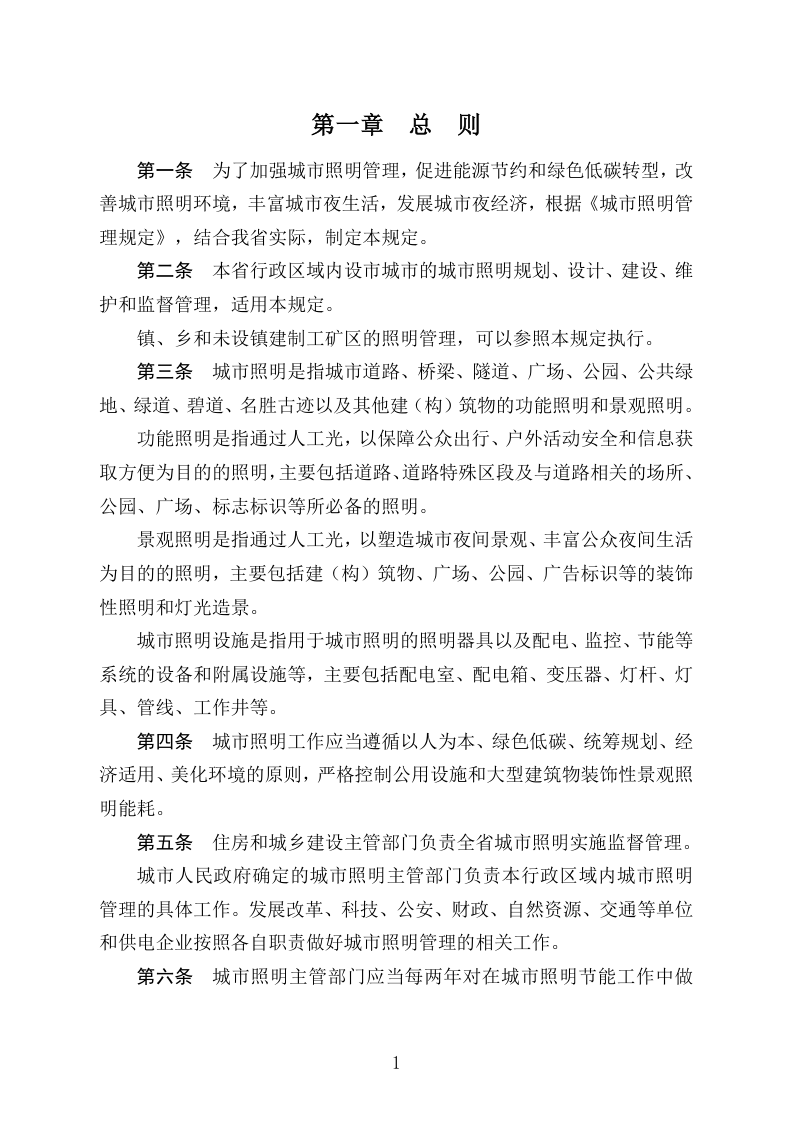 第一章　总　则

第一条　为了加强城市照明管理，促进能源节约和绿色低碳转型，改善城市照明环境，丰富城市夜生活，发展城市夜经济，根据《城市照明管理规定》，结合我省实际，制定本规定。

第二条　本省行政区域内设市城市的城市照明规划、设计、建设、维护和监督管理，适用本规定。

镇、乡和未设镇建制工矿区的照明管理，可以参照本规定执行。

第三条　城市照明是指城市道路、桥梁、隧道、广场、公园、公共绿地、绿道、碧道、名胜古迹以及其他建（构）筑物的功能照明和景观照明。

功能照明是指通过人工光，以保障公众出行、户外活动安全和信息获取方便为目的的照明，主要包括道路、道路特殊区段及与道路相关的场所、公园、广场、标志标识等所必备的照明。

景观照明是指通过人工光，以塑造城市夜间景观、丰富公众夜间生活为目的的照明，主要包括建（构）筑物、广场、公园、广告标识等的装饰性照明和灯光造景。

城市照明设施是指用于城市照明的照明器具以及配电、监控、节能等系统的设备和附属设施等，主要包括配电室、配电箱、变压器、灯杆、灯具、管线、工作井等。

第四条　城市照明工作应当遵循以人为本、绿色低碳、统筹规划、经济适用、美化环境的原则，严格控制公用设施和大型建筑物装饰性景观照明能耗。

第五条　住房和城乡建设主管部门负责全省城市照明实施监督管理。

城市人民政府确定的城市照明主管部门负责本行政区域内城市照明管理的具体工作。发展改革、科技、公安、财政、自然资源、交通等单位和供电企业按照各自职责做好城市照明管理的相关工作。

第六条　城市照明主管部门应当每两年对在城市照明节能工作中做

1